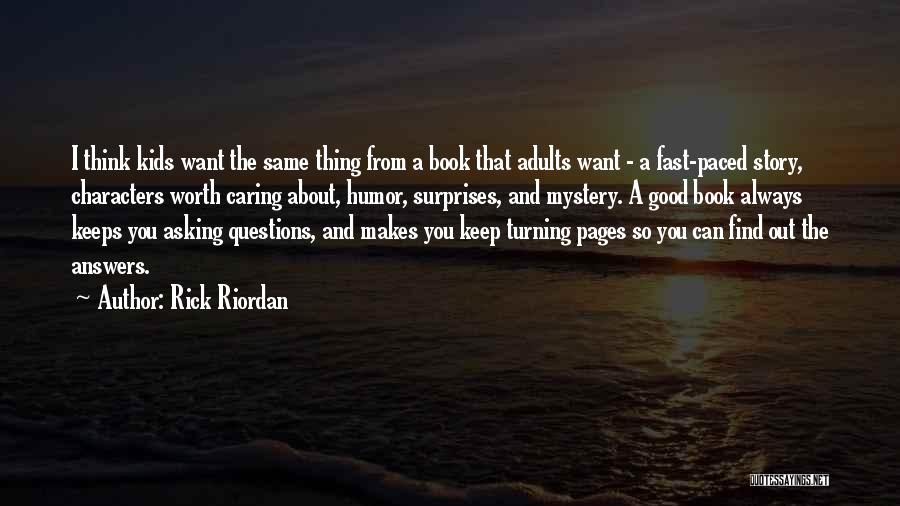 I think kids want the same thing from a book that adults want - a fast-paced story, characters worth caring about, humor, surprises, and mystery. A good book always keeps you asking questions, and makes you keep turning pages so you can find out the answers.

~ Author: Rick Riordan

QUOTESSAYINGS.NET